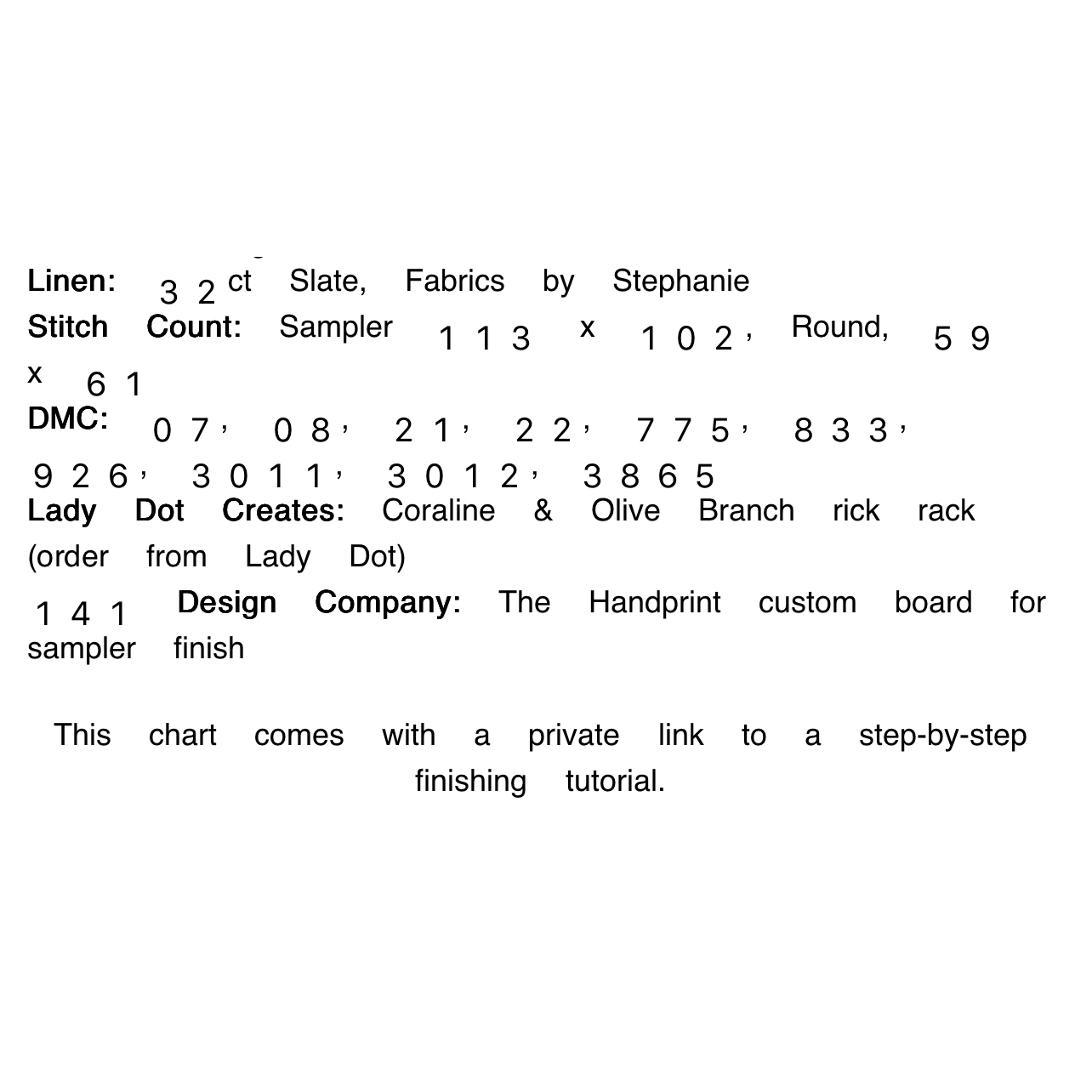 Linen: 32ct Slate, Fabrics by Stephanie
Stitch Count: Sampler 113 x 102, Round, 59 x 61
DMC: 07, 08, 21, 22, 775, 833, 926, 3011, 3012, 3865
Lady Dot Creates: Coraline & Olive Branch rick rack (order from Lady Dot)
141 Design Company: The Handprint custom board for sampler finish

This chart comes with a private link to a step-by-step finishing tutorial.